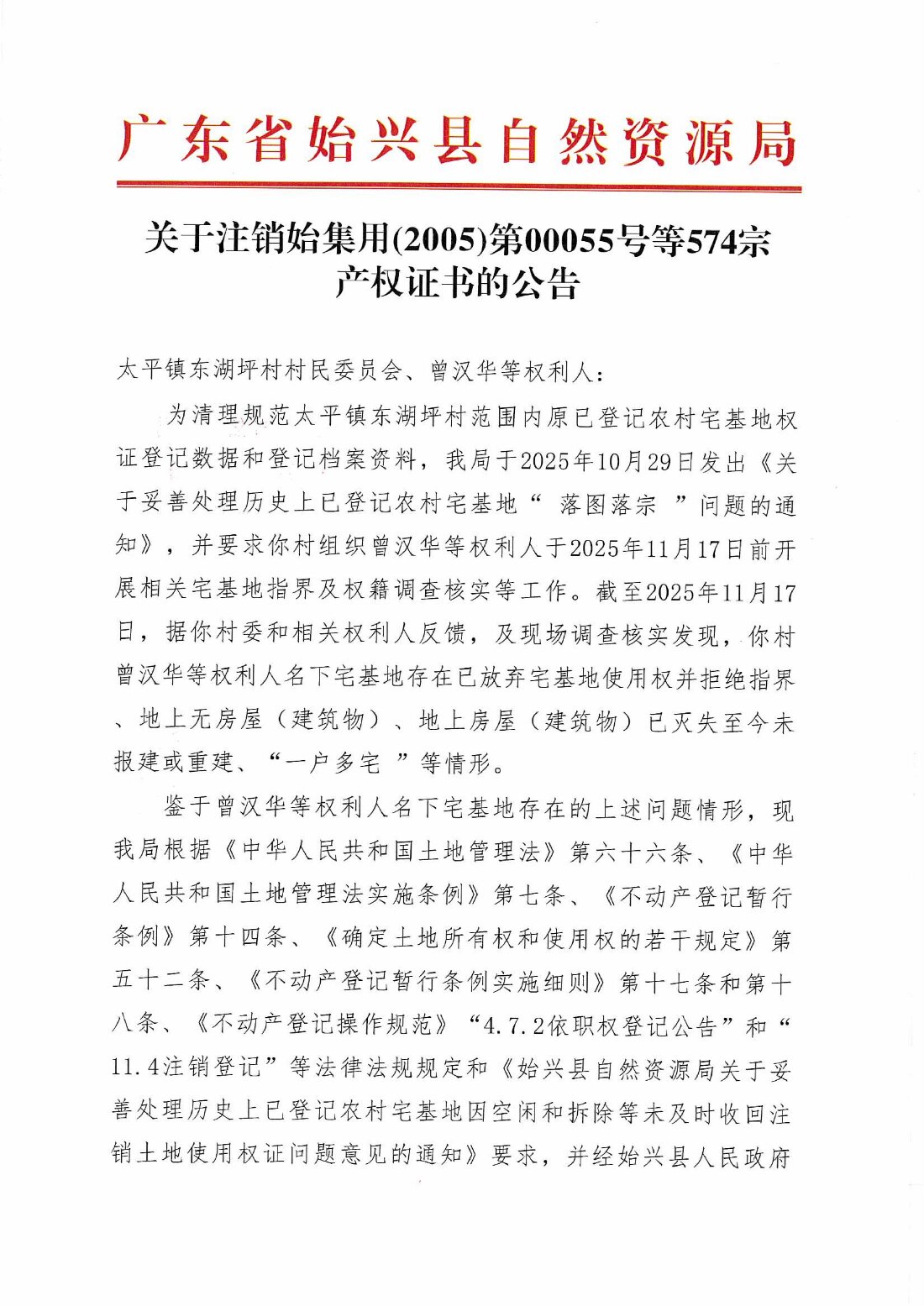 广东省始兴县自然资源局

关于注销始集用(2005)第00055号等574宗产权证书的公告

太平镇东湖坪村村民委员会、曾汉华等权利人：

为清理规范太平镇东湖坪村范围内原已登记农村宅基地权证登记数据和登记档案资料，我局于2025年10月29日发出《关于妥善处理历史上已登记农村宅基地“ 落图落宗 ”问题的通知》，并要求你村组织曾汉华等权利人于2025年11月17日前开展相关宅基地指界及权籍调查核实等工作。截至2025年11月17日，据你村委和相关权利人反馈，及现场调查核实发现，你村曾汉华等权利人名下宅基地存在已放弃宅基地使用权并拒绝指界、地上无房屋（建筑物）、地上房屋（建筑物）已灭失至今未报建或重建、“一户多宅 ”等情形。

鉴于曾汉华等权利人名下宅基地存在的上述问题情形，现我局根据《中华人民共和国土地管理法》第六十六条、《中华人民共和国土地管理法实施条例》第七条、《不动产登记暂行条例》第十四条、《确定土地所有权和使用权的若干规定》第五十二条、《不动产登记暂行条例实施细则》第十七条和第十八条、《不动产登记操作规范》“4.7.2依职权登记公告”和“11.4注销登记”等法律法规规定和《始兴县自然资源局关于妥善处理历史上已登记农村宅基地因空闲和拆除等未及时收回注销土地使用权证问题意见的通知》要求，并经始兴县人民政府